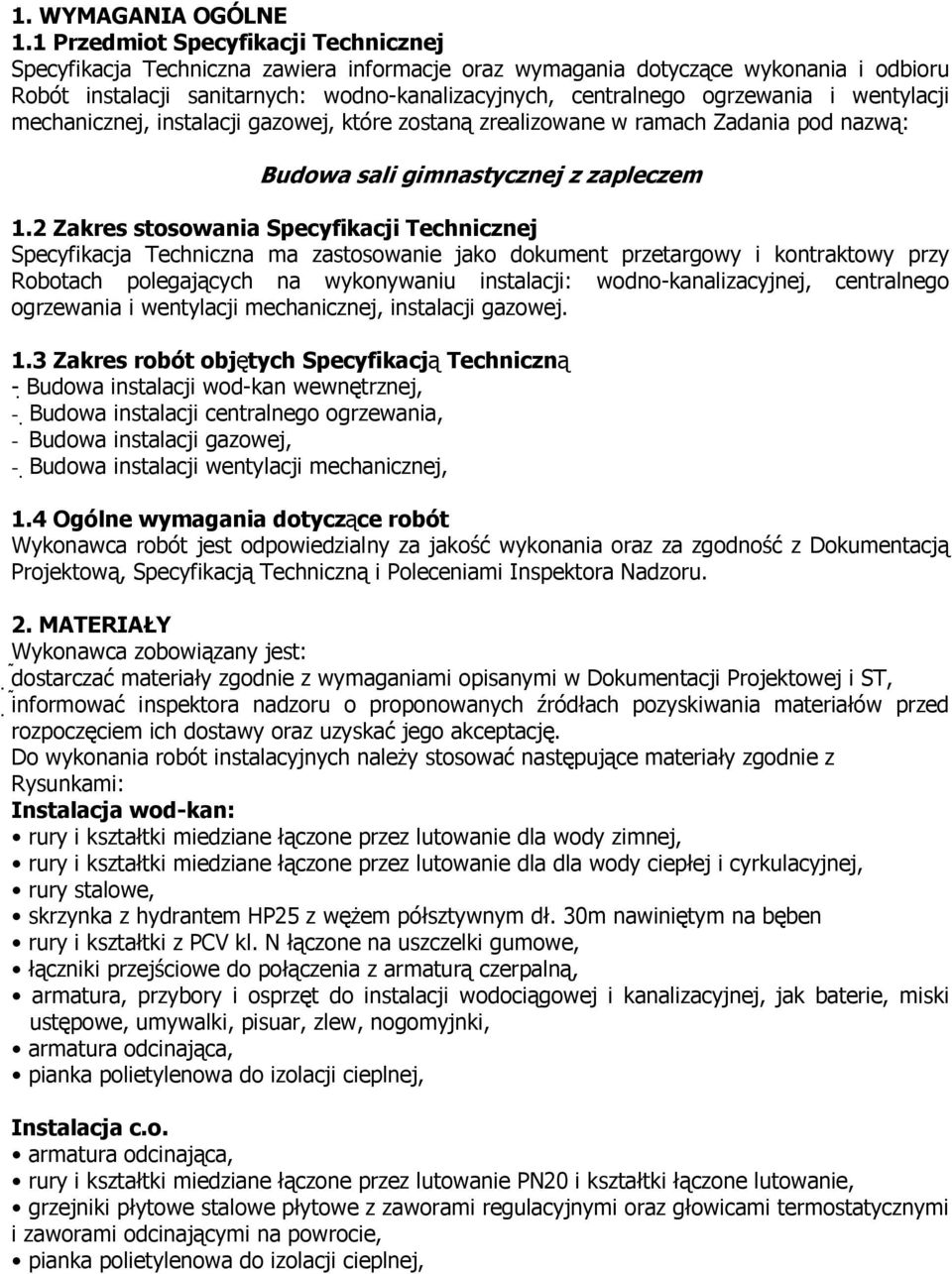 1. WYMAGANIA OGÓLNE
1.1 Przedmiot Specyfikacji Technicznej
Specyfikacja Techniczna zawiera informacje oraz wymagania dotyczące wykonania i odbioru Robót instalacji sanitarnych: wodno-kanalizacyjnych, centralnego ogrzewania i wentylacji mechanicznej, instalacji gazowej, które zostaną zrealizowane w ramach Zadania pod nazwą:

Budowa sali gimnastycznej z zapleczem

1.2 Zakres stosowania Specyfikacji Technicznej
Specyfikacja Techniczna ma zastosowanie jako dokument przetargowy i kontraktowy przy Robotach polegających na wykonywaniu instalacji: wodno-kanalizacyjnej, centralnego ogrzewania i wentylacji mechanicznej, instalacji gazowej.

1.3 Zakres robót objętych Specyfikacją Techniczną
- Budowa instalacji wod-kan wewnętrznej,
- Budowa instalacji centralnego ogrzewania,
- Budowa instalacji gazowej,
- Budowa instalacji wentylacji mechanicznej,

1.4 Ogólne wymagania dotyczące robót
Wykonawca robót jest odpowiedzialny za jakość wykonania oraz za zgodność z Dokumentacją Projektową, Specyfikacją Techniczną i Poleceniami Inspektora Nadzoru.

2. MATERIAŁY
Wykonawca zobowiązany jest:
dostarczać materiały zgodnie z wymaganiami opisanymi w Dokumentacji Projektowej i ST,
informować inspektora nadzoru o proponowanych źródłach pozyskiwania materiałów przed rozpoczęciem ich dostawy oraz uzyskać jego akceptację.
Do wykonania robót instalacyjnych należy stosować następujące materiały zgodnie z Rysunkami:
Instalacja wod-kan:
• rury i kształtki miedziane łączone przez lutowanie dla wody zimnej,
• rury i kształtki miedziane łączone przez lutowanie dla dla wody ciepłej i cyrkulacyjnej,
• rury stalowe,
• skrzynka z hydrantem HP25 z wężem półsztywnym dł. 30m nawiniętym na bęben
• rury i kształtki z PCV kl. N łączone na uszczelki gumowe,
• łączniki przejściowe do połączenia z armaturą czerpalną,
• armatura, przybory i osprzęt do instalacji wodociągowej i kanalizacyjnej, jak baterie, miski ustępowe, umywalki, pisuar, zlew, nogomyjnki,
• armatura odcinająca,
• pianka polietylenowa do izolacji cieplnej,

Instalacja c.o.
• armatura odcinająca,
• rury i kształtki miedziane łączone przez lutowanie PN20 i kształtki łączone lutowanie,
• grzejniki płytowe stalowe płytowe z zaworami regulacyjnymi oraz głowicami termostatycznymi i zaworami odcinającymi na powrocie,
• pianka polietylenowa do izolacji cieplnej,